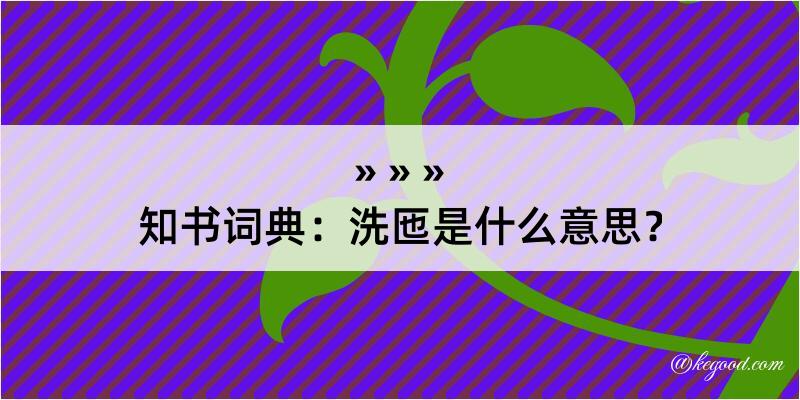 » » »
知书词典：洗匜是什么意思？

@kegood.com